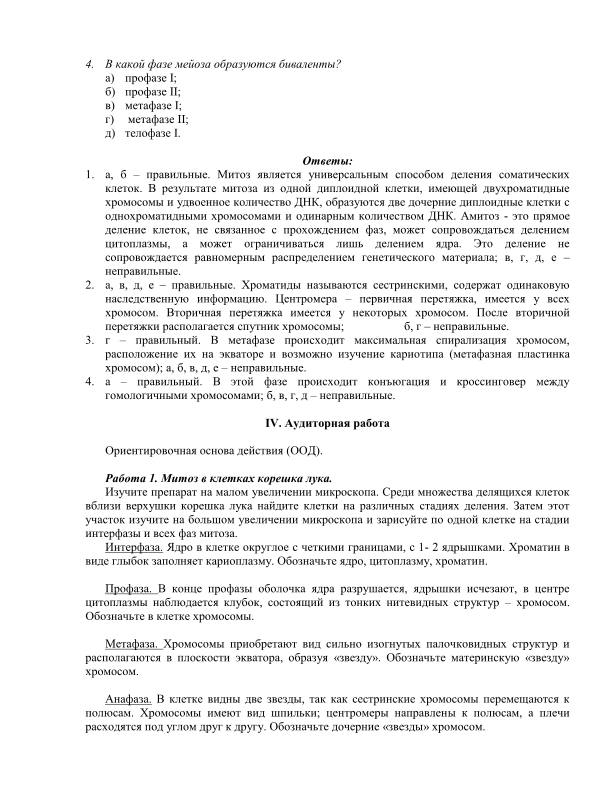 4. В какой фазе мейоза образуются биваленты?
а) профазе I;
б) профазе II;
в) метафазе I;
г) метафазе II;
д) телофазе I.

Ответы:
1. а, б – правильные. Митоз является универсальным способом деления соматических клеток. В результате митоза из одной диплоидной клетки, имеющей двухроматидные хромосомы и удвоенное количество ДНК, образуются две дочерние диплоидные клетки с однохроматидными хромосомами и одинарным количеством ДНК. Амитоз - это прямое деление клеток, не связанное с прохождением фаз, может сопровождаться делением цитоплазмы, а может ограничиваться лишь делением ядра. Это деление не сопровождается равномерным распределением генетического материала; в, г, д, е – неправильные.
2. а, в, д, е – правильные. Хроматиды называются сестринскими, содержат одинаковую наследственную информацию. Центромера – первичная перетяжка, имеется у всех хромосом. Вторичная перетяжка имеется у некоторых хромосом. После вторичной перетяжки располагается спутник хромосомы; б, г – неправильные.
3. г – правильный. В метафазе происходит максимальная спирализация хромосом, расположение их на экваторе и возможно изучение кариотипа (метафазная пластинка хромосом); а, б, в, д, е – неправильные.
4. а – правильный. В этой фазе происходит конъюгация и кроссинговер между гомологичными хромосомами; б, в, г, д – неправильные.

IV. Аудиторная работа

Ориентировочная основа действия (ООД).

Работа 1. Митоз в клетках корешка лука.
Изучите препарат на малом увеличении микроскопа. Среди множества делящихся клеток вблизи верхушки корешка лука найдите клетки на различных стадиях деления. Затем этот участок изучите на большом увеличении микроскопа и зарисуйте по одной клетке на стадии интерфазы и всех фаз митоза.
Интерфаза. Ядро в клетке округлое с четкими границами, с 1- 2 ядрышками. Хроматин в виде глыбок заполняет кариоплазму. Обозначьте ядро, цитоплазму, хроматин.

Профаза. В конце профазы оболочка ядра разрушается, ядрышки исчезают, в центре цитоплазмы наблюдается клубок, состоящий из тонких нитевидных структур – хромосом. Обозначьте в клетке хромосомы.

Метафаза. Хромосомы приобретают вид сильно изогнутых палочковидных структур и располагаются в плоскости экватора, образуя «звезду». Обозначьте материнскую «звезду» хромосом.

Анафаза. В клетке видны две звезды, так как сестринские хромосомы перемещаются к полюсам. Хромосомы имеют вид шпильки; центромеры направлены к полюсам, а плечи расходятся под углом друг к другу. Обозначьте дочерние «звезды» хромосом.